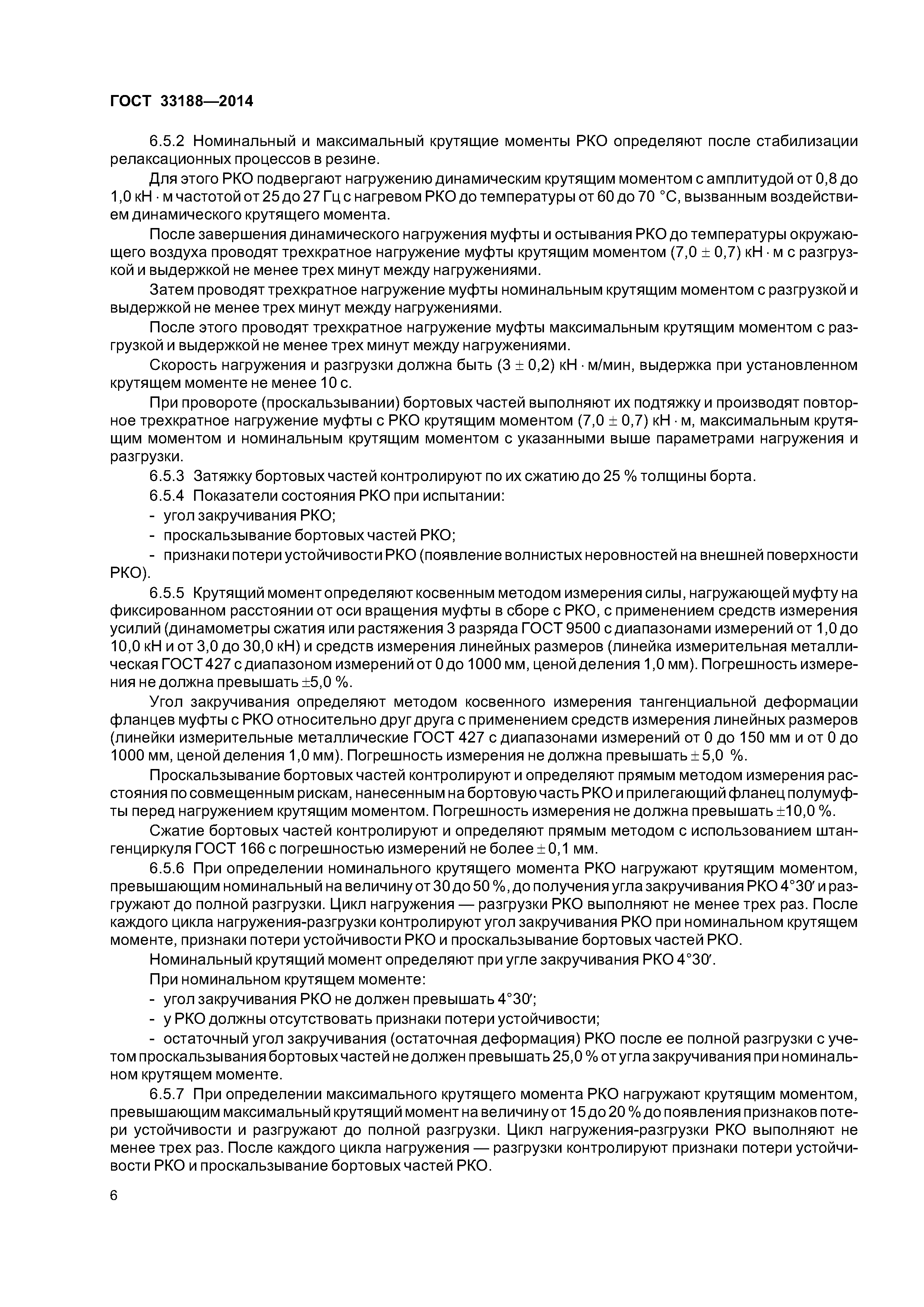 ГОСТ 33188—2014

6.5.2 Номинальный и максимальный крутящие моменты РКО определяют после стабилизации релаксационных процессов в резине.

Для этого РКО подвергают нагружению динамическим крутящим моментом с амплитудой от 0,8 до 1,0 кН · м частотой от 25 до 27 Гц с нагревом РКО до температуры от 60 до 70 °С, вызванным воздействием динамического крутящего момента.

После завершения динамического нагружения муфты и остывания РКО до температуры окружающего воздуха проводят трехкратное нагружение муфты крутящим моментом (7,0 ± 0,7) кН · м с разгрузкой и выдержкой не менее трех минут между нагружениями.

Затем проводят трехкратное нагружение муфты номинальным крутящим моментом с разгрузкой и выдержкой не менее трех минут между нагружениями.

После этого проводят трехкратное нагружение муфты максимальным крутящим моментом с разгрузкой и выдержкой не менее трех минут между нагружениями.

Скорость нагружения и разгрузки должна быть (3 ± 0,2) кН · м/мин, выдержка при установленном крутящем моменте не менее 10 с.

При провороте (проскальзывании) бортовых частей выполняют их подтяжку и производят повторное трехкратное нагружение муфты с РКО крутящим моментом (7,0 ± 0,7) кН · м, максимальным крутящим моментом и номинальным крутящим моментом с указанными выше параметрами нагружения и разгрузки.

6.5.3 Затяжку бортовых частей контролируют по их сжатию до 25 % толщины борта.

6.5.4 Показатели состояния РКО при испытании:

- угол закручивания РКО;

- проскальзывание бортовых частей РКО;

- признаки потери устойчивости РКО (появление волнистых неровностей на внешней поверхности РКО).

6.5.5 Крутящий момент определяют косвенным методом измерения силы, нагружающей муфту на фиксированном расстоянии от оси вращения муфты в сборе с РКО, с применением средств измерения усилий (динамометры сжатия или растяжения 3 разряда ГОСТ 9500 с диапазонами измерений от 1,0 до 10,0 кН и от 3,0 до 30,0 кН) и средств измерения линейных размеров (линейка измерительная металлическая ГОСТ 427 с диапазоном измерений от 0 до 1000 мм, ценой деления 1,0 мм). Погрешность измерения не должна превышать ±5,0 %.

Угол закручивания определяют методом косвенного измерения тангенциальной деформации фланцев муфты с РКО относительно друг друга с применением средств измерения линейных размеров (линейки измерительные металлические ГОСТ 427 с диапазонами измерений от 0 до 150 мм и от 0 до 1000 мм, ценой деления 1,0 мм). Погрешность измерения не должна превышать ± 5,0 %.

Проскальзывание бортовых частей контролируют и определяют прямым методом измерения расстояния по совмещенным рискам, нанесенным на бортовую часть РКО и прилегающий фланец полумуфты перед нагружением крутящим моментом. Погрешность измерения не должна превышать ±10,0 %.

Сжатие бортовых частей контролируют и определяют прямым методом с использованием штангенциркуля ГОСТ 166 с погрешностью измерений не более ± 0,1 мм.

6.5.6 При определении номинального крутящего момента РКО нагружают крутящим моментом, превышающим номинальный на величину от 30 до 50 %, до получения угла закручивания РКО 4°30′ и разгружают до полной разгрузки. Цикл нагружения — разгрузки РКО выполняют не менее трех раз. После каждого цикла нагружения-разгрузки контролируют угол закручивания РКО при номинальном крутящем моменте, признаки потери устойчивости РКО и проскальзывание бортовых частей РКО.

Номинальный крутящий момент определяют при угле закручивания РКО 4°30′.

При номинальном крутящем моменте:

- угол закручивания РКО не должен превышать 4°30′;

- у РКО должны отсутствовать признаки потери устойчивости;

- остаточный угол закручивания (остаточная деформация) РКО после ее полной разгрузки с учетом проскальзывания бортовых частей не должен превышать 25,0 % от угла закручивания при номинальном крутящем моменте.

6.5.7 При определении максимального крутящего момента РКО нагружают крутящим моментом, превышающим максимальный крутящий момент на величину от 15 до 20 % до появления признаков потери устойчивости и разгружают до полной разгрузки. Цикл нагружения-разгрузки РКО выполняют не менее трех раз. После каждого цикла нагружения — разгрузки контролируют признаки потери устойчивости РКО и проскальзывание бортовых частей РКО.

6